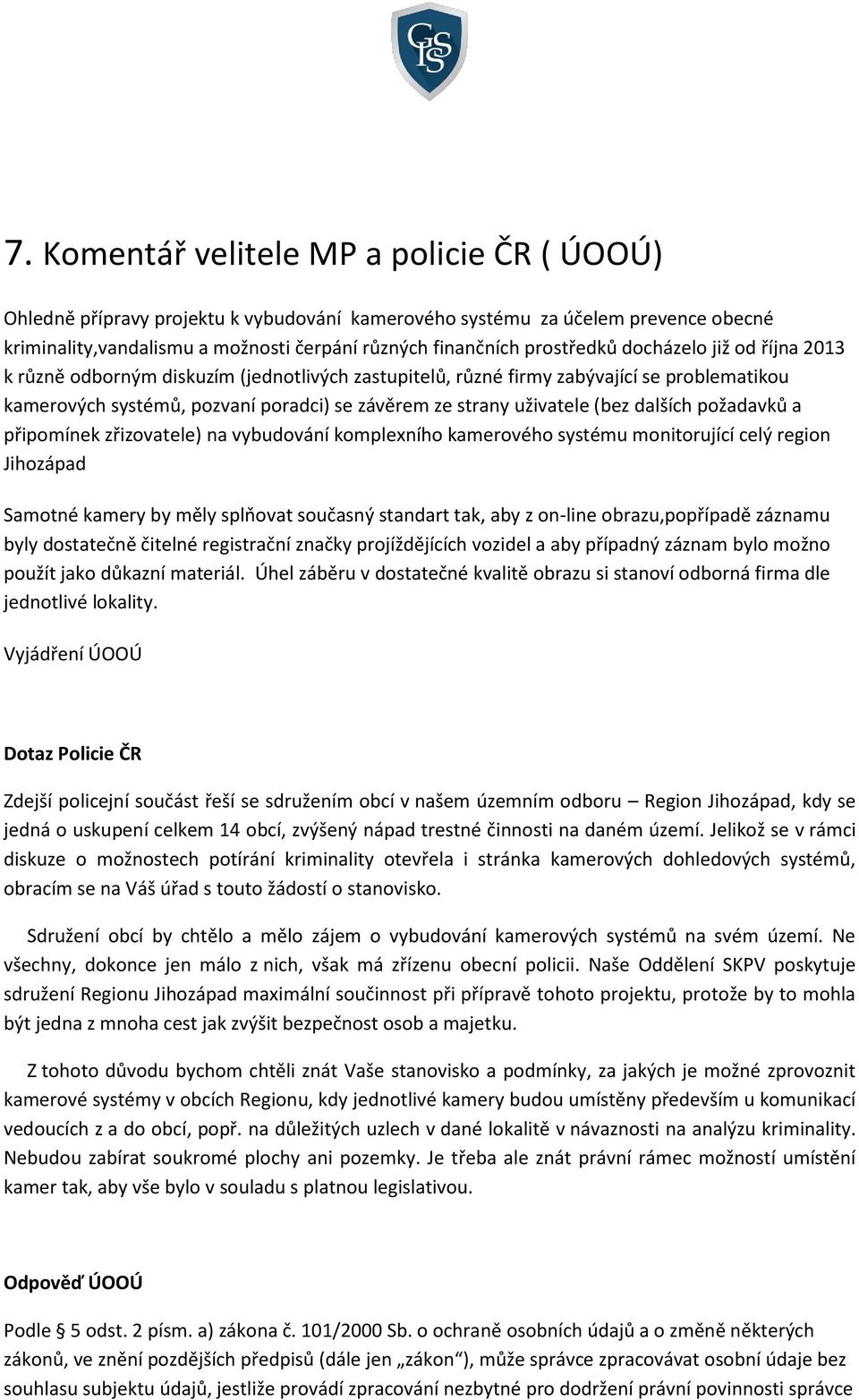 GIS

7. Komentář velitele MP a policie ČR ( ÚOOÚ)

Ohledně přípravy projektu k vybudování kamerového systému za účelem prevence obecné kriminality,vandalismu a možnosti čerpání různých finančních prostředků docházelo již od října 2013 k různě odborným diskuzím (jednotlivých zastupitelů, různé firmy zabývající se problematikou kamerových systémů, pozvaní poradci) se závěrem ze strany uživatele (bez dalších požadavků a připomínek zřizovatele) na vybudování komplexního kamerového systému monitorující celý region Jihozápad

Samotné kamery by měly splňovat současný standart tak, aby z on-line obrazu,popřípadě záznamu byly dostatečně čitelné registrační značky projíždějících vozidel a aby případný záznam bylo možno použít jako důkazní materiál. Úhel záběru v dostatečné kvalitě obrazu si stanoví odborná firma dle jednotlivé lokality.

Vyjádření ÚOOÚ

Dotaz Policie ČR

Zdejší policejní součást řeší se sdružením obcí v našem územním odboru – Region Jihozápad, kdy se jedná o uskupení celkem 14 obcí, zvýšený nápad trestné činnosti na daném území. Jelikož se v rámci diskuze o možnostech potírání kriminality otevřela i stránka kamerových dohledových systémů, obracím se na Váš úřad s touto žádostí o stanovisko.

Sdružení obcí by chtělo a mělo zájem o vybudování kamerových systémů na svém území. Ne všechny, dokonce jen málo z nich, však má zřízenu obecní policii. Naše Oddělení SKPV poskytuje sdružení Regionu Jihozápad maximální součinnost při přípravě tohoto projektu, protože by to mohla být jedna z mnoha cest jak zvýšit bezpečnost osob a majetku.

Z tohoto důvodu bychom chtěli znát Vaše stanovisko a podmínky, za jakých je možné zprovoznit kamerové systémy v obcích Regionu, kdy jednotlivé kamery budou umístěny především u komunikací vedoucích z a do obcí, popř. na důležitých uzlech v dané lokalitě v návaznosti na analýzu kriminality. Nebudou zabírat soukromé plochy ani pozemky. Je třeba ale znát právní rámec možností umístění kamer tak, aby vše bylo v souladu s platnou legislativou.

Odpověď ÚOOÚ

Podle § 5 odst. 2 písm. a) zákona č. 101/2000 Sb. o ochraně osobních údajů a o změně některých zákonů, ve znění pozdějších předpisů (dále jen „zákon“), může správce zpracovávat osobní údaje bez souhlasu subjektu údajů, jestliže provádí zpracování nezbytné pro dodržení právní povinnosti správce